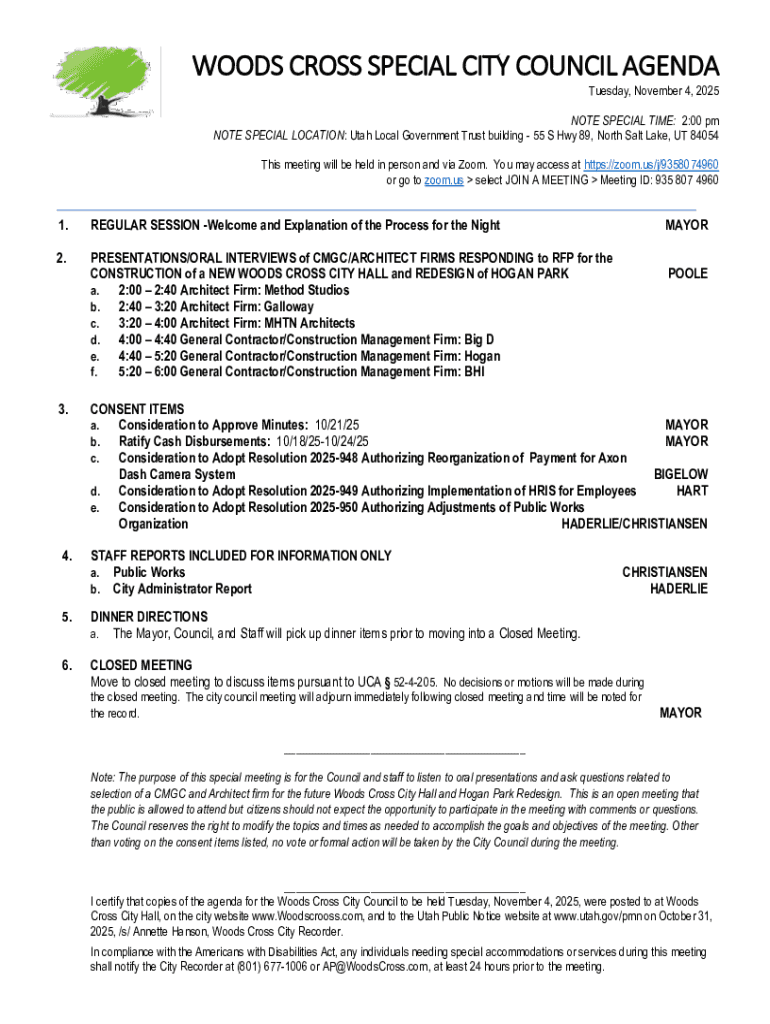 WOODS CROSS SPECIAL CITY COUNCIL AGENDA

Tuesday, November 4, 2025

NOTE SPECIAL TIME: 2:00 pm
NOTE SPECIAL LOCATION: Utah Local Government Trust building - 55 S Hwy 89, North Salt Lake, UT 84054

This meeting will be held in person and via Zoom. You may access at https://zoom.us/j/9358074960 or go to zoom.us > select JOIN A MEETING > Meeting ID: 935 807 4960

1. REGULAR SESSION -Welcome and Explanation of the Process for the Night MAYOR

2. PRESENTATIONS/ORAL INTERVIEWS of CMGC/ARCHITECT FIRMS RESPONDING to RFP for the CONSTRUCTION of a NEW WOODS CROSS CITY HALL and REDESIGN of HOGAN PARK POOLE
a. 2:00 – 2:40 Architect Firm: Method Studios
b. 2:40 – 3:20 Architect Firm: Galloway
c. 3:20 – 4:00 Architect Firm: MHTN Architects
d. 4:00 – 4:40 General Contractor/Construction Management Firm: Big D
e. 4:40 – 5:20 General Contractor/Construction Management Firm: Hogan
f. 5:20 – 6:00 General Contractor/Construction Management Firm: BHI

3. CONSENT ITEMS
a. Consideration to Approve Minutes: 10/21/25 MAYOR
b. Ratify Cash Disbursements: 10/18/25-10/24/25 MAYOR
c. Consideration to Adopt Resolution 2025-948 Authorizing Reorganization of Payment for Axon Dash Camera System BIGELOW
d. Consideration to Adopt Resolution 2025-949 Authorizing Implementation of HRIS for Employees HART
e. Consideration to Adopt Resolution 2025-950 Authorizing Adjustments of Public Works Organization HADERLIE/CHRISTIANSEN

4. STAFF REPORTS INCLUDED FOR INFORMATION ONLY
a. Public Works CHRISTIANSEN
b. City Administrator Report HADERLIE

5. DINNER DIRECTIONS
a. The Mayor, Council, and Staff will pick up dinner items prior to moving into a Closed Meeting.

6. CLOSED MEETING
Move to closed meeting to discuss items pursuant to UCA § 52-4-205. No decisions or motions will be made during the closed meeting. The city council meeting will adjourn immediately following closed meeting and time will be noted for the record. MAYOR

Note: The purpose of this special meeting is for the Council and staff to listen to oral presentations and ask questions related to selection of a CMGC and Architect firm for the future Woods Cross City Hall and Hogan Park Redesign. This is an open meeting that the public is allowed to attend but citizens should not expect the opportunity to participate in the meeting with comments or questions. The Council reserves the right to modify the topics and times as needed to accomplish the goals and objectives of the meeting. Other than voting on the consent items listed, no vote or formal action will be taken by the City Council during the meeting.

I certify that copies of the agenda for the Woods Cross City Council to be held Tuesday, November 4, 2025, were posted to at Woods Cross City Hall, on the city website www.Woodscrooss.com, and to the Utah Public Notice website at www.utah.gov/pmn on October 31, 2025, /s/ Annette Hanson, Woods Cross City Recorder.

In compliance with the Americans with Disabilities Act, any individuals needing special accommodations or services during this meeting shall notify the City Recorder at (801) 677-1006 or AP@WoodsCross.com, at least 24 hours prior to the meeting.